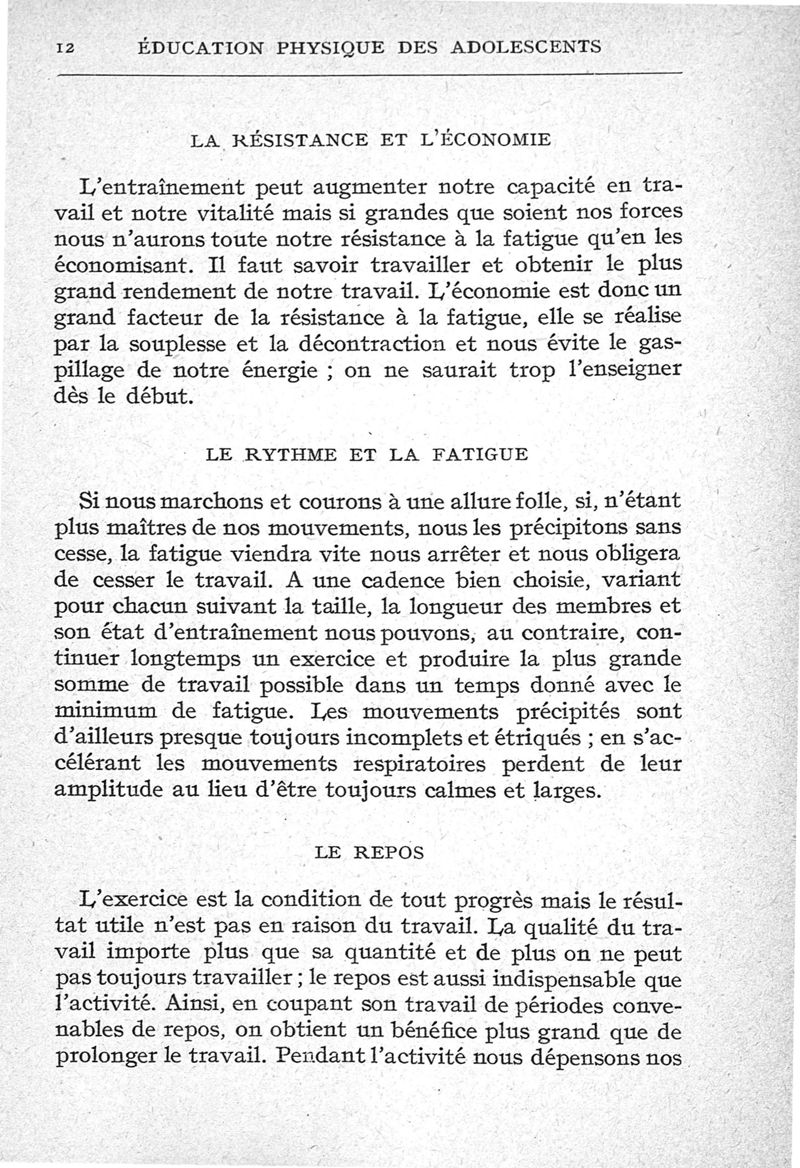 12 ÉDUCATION PHYSIQUE DES ADOLESCENTS

LA RÉSISTANCE ET L'ÉCONOMIE

L'entraînement peut augmenter notre capacité en travail et notre vitalité mais si grandes que soient nos forces nous n'aurons toute notre résistance à la fatigue qu'en les économisant. Il faut savoir travailler et obtenir le plus grand rendement de notre travail. L'économie est donc un grand facteur de la résistance à la fatigue, elle se réalise par la souplesse et la décontraction et nous évite le gaspillage de notre énergie ; on ne saurait trop l'enseigner dès le début.

LE RYTHME ET LA FATIGUE

Si nous marchons et courons à une allure folle, si, n'étant plus maîtres de nos mouvements, nous les précipitons sans cesse, la fatigue viendra vite nous arrêter et nous obligera de cesser le travail. A une cadence bien choisie, variant pour chacun suivant la taille, la longueur des membres et son état d'entraînement nous pouvons, au contraire, continuer longtemps un exercice et produire la plus grande somme de travail possible dans un temps donné avec le minimum de fatigue. Les mouvements précipités sont d'ailleurs presque toujours incomplets et étriqués ; en s'accélérant les mouvements respiratoires perdent de leur amplitude au lieu d'être toujours calmes et larges.

LE REPOS

L'exercice est la condition de tout progrès mais le résultat utile n'est pas en raison du travail. La qualité du travail importe plus que sa quantité et de plus on ne peut pas toujours travailler ; le repos est aussi indispensable que l'activité. Ainsi, en coupant son travail de périodes convenables de repos, on obtient un bénéfice plus grand que de prolonger le travail. Pendant l'activité nous dépensons nos